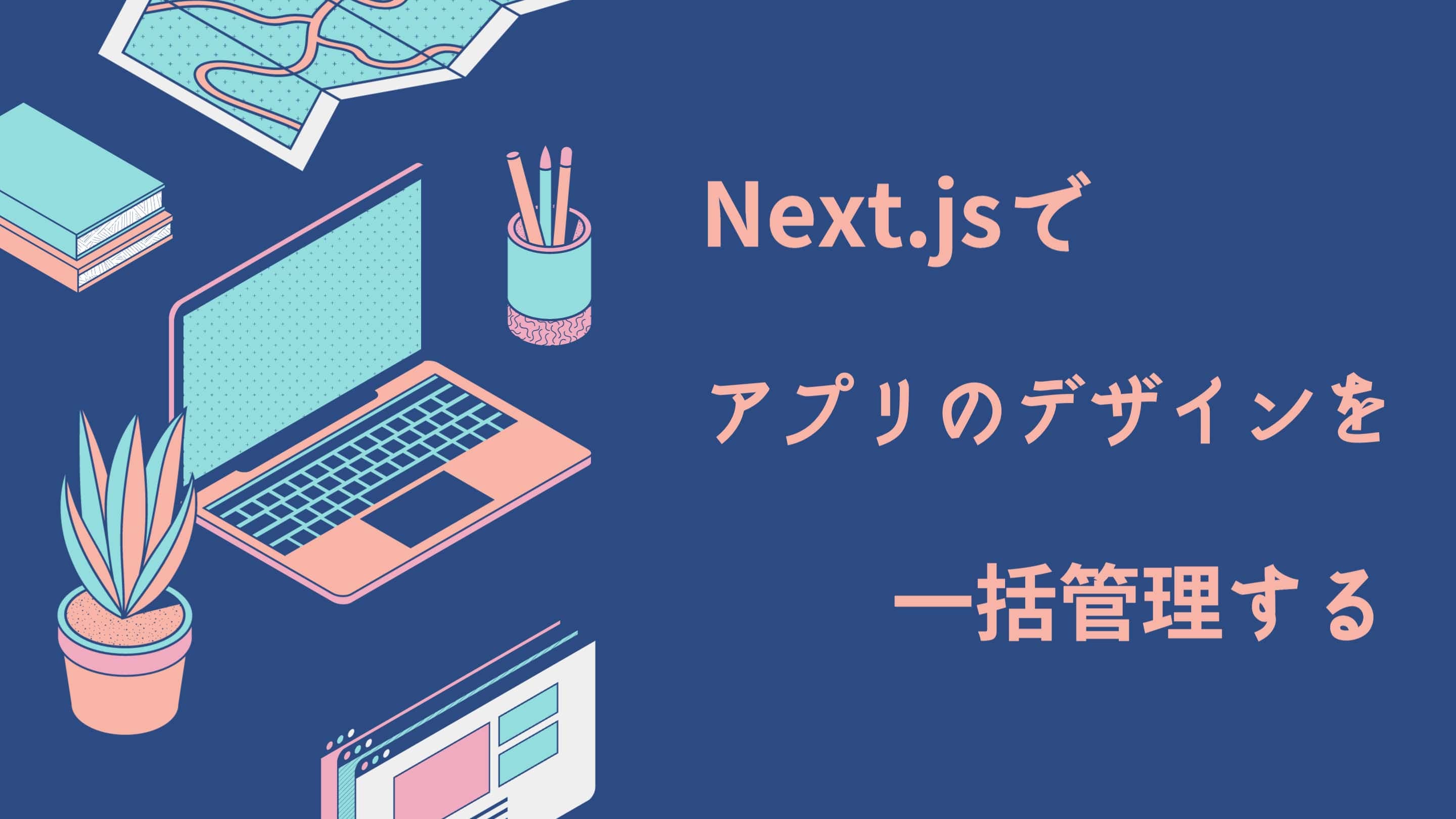 Next.jsで

アプリのデザインを

一括管理する